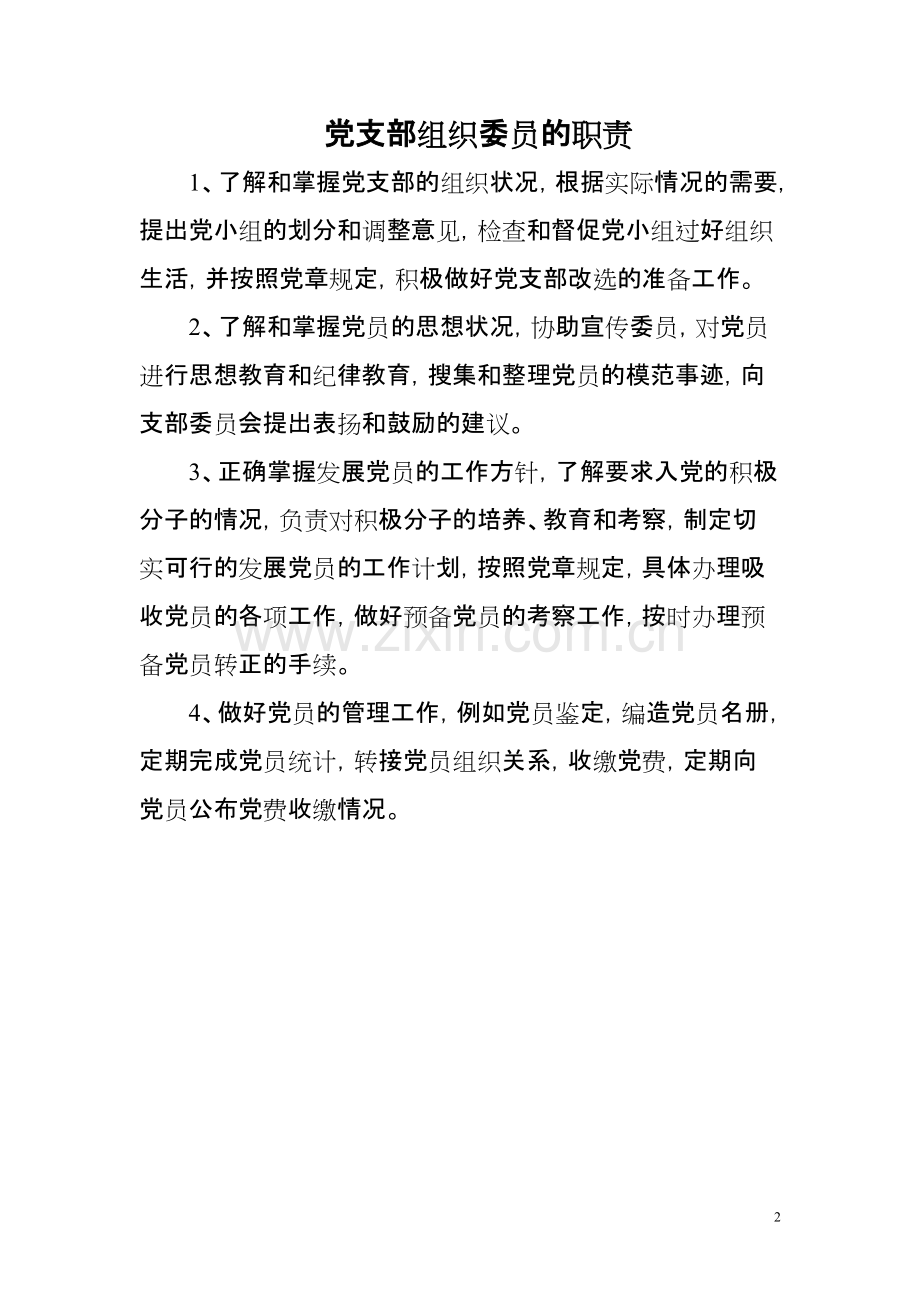 党支部组织委员的职责

1、了解和掌握党支部的组织状况，根据实际情况的需要，提出党小组的划分和调整意见，检查和督促党小组过好组织生活，并按照党章规定，积极做好党支部改选的准备工作。

2、了解和掌握党员的思想状况，协助宣传委员，对党员进行思想教育和纪律教育，搜集和整理党员的模范事迹，向支部委员会提出表扬和鼓励的建议。

3、正确掌握发展党员的工作方针，了解要求入党的积极分子的情况，负责对积极分子的培养、教育和考察，制定切实可行的发展党员的工作计划，按照党章规定，具体办理吸收党员的各项工作，做好预备党员的考察工作，按时办理预备党员转正的手续。

4、做好党员的管理工作，例如党员鉴定，编造党员名册，定期完成党员统计，转接党员组织关系，收缴党费，定期向党员公布党费收缴情况。

2

www.zixin.com.cn